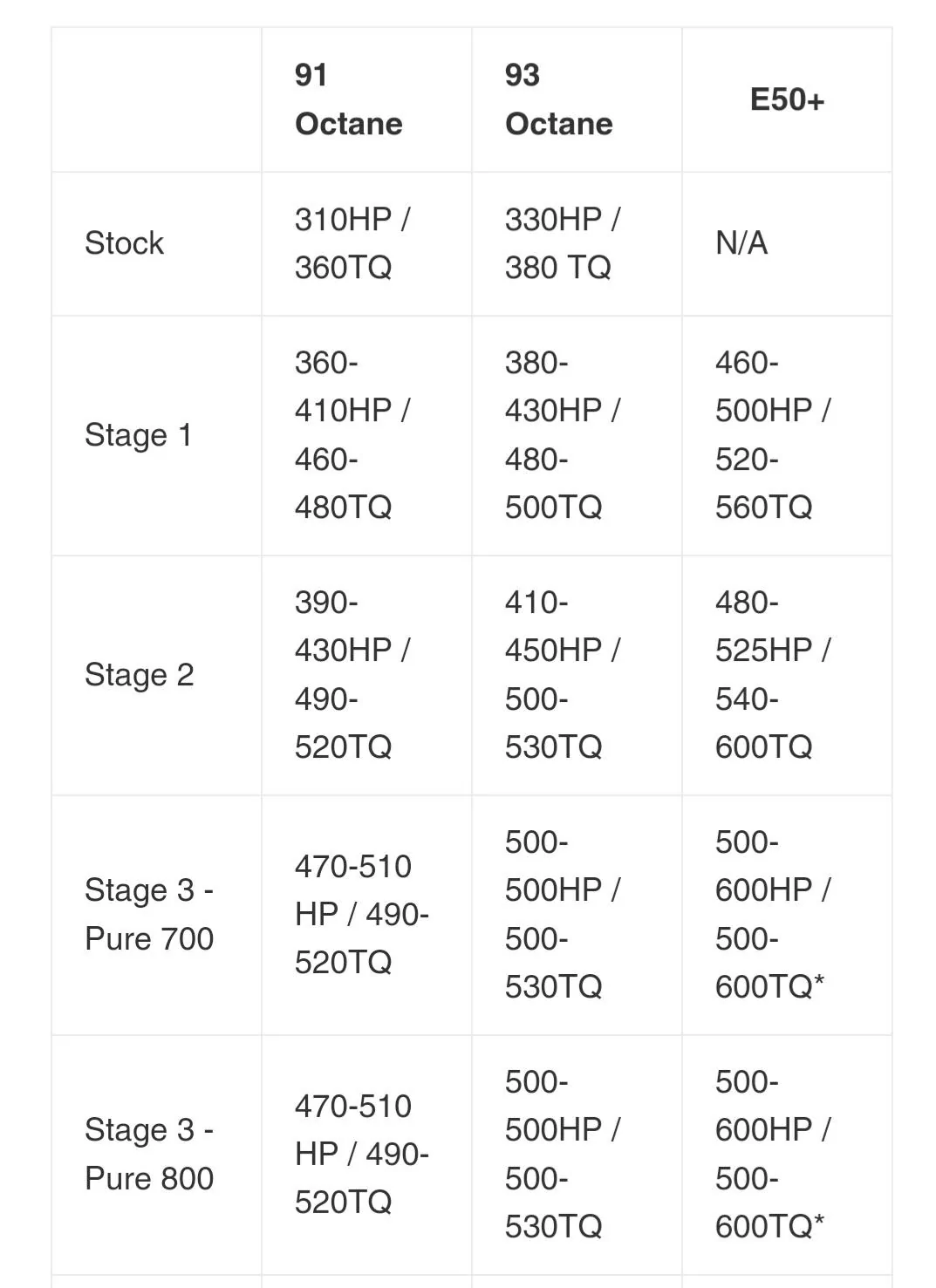 | | 91 Octane | 93 Octane | E50+ |
|---|---|---|---|
| Stock | 310HP / 360TQ | 330HP / 380 TQ | N/A |
| Stage 1 | 360-410HP / 460-480TQ | 380-430HP / 480-500TQ | 460-500HP / 520-560TQ |
| Stage 2 | 390-430HP / 490-520TQ | 410-450HP / 500-530TQ | 480-525HP / 540-600TQ |
| Stage 3 - Pure 700 | 470-510 HP / 490-520TQ | 500-500HP / 500-530TQ | 500-600HP / 500-600TQ* |
| Stage 3 - Pure 800 | 470-510 HP / 490-520TQ | 500-500HP / 500-530TQ | 500-600HP / 500-600TQ* |